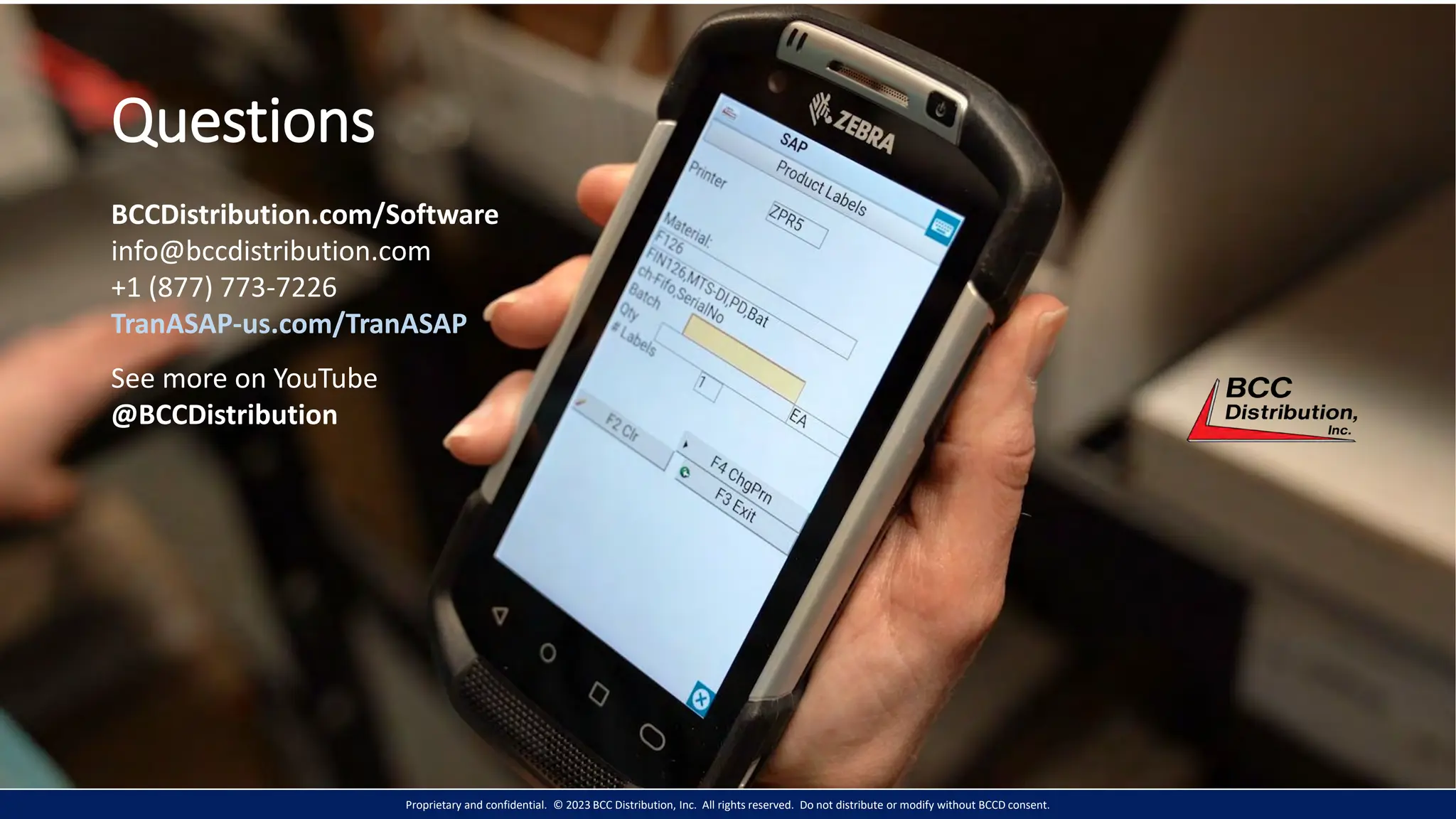 Questions

BCCDistribution.com/Software
info@bccdistribution.com
+1 (877) 773-7226
TranASAP-us.com/TranASAP

See more on YouTube
@BCCDistribution

ZEBRA
SAP
Product Labels
Printer
ZPR5
Material:
F126
FIN126,MTS-DI,PD,Bat
ch-Fifo,SerialNo
Batch
Qty
EA
# Labels
1
F2 Clr
F4 ChgPrn
F3 Exit

BCC Distribution, Inc.

Proprietary and confidential. © 2023 BCC Distribution, Inc. All rights reserved. Do not distribute or modify without BCCD consent.